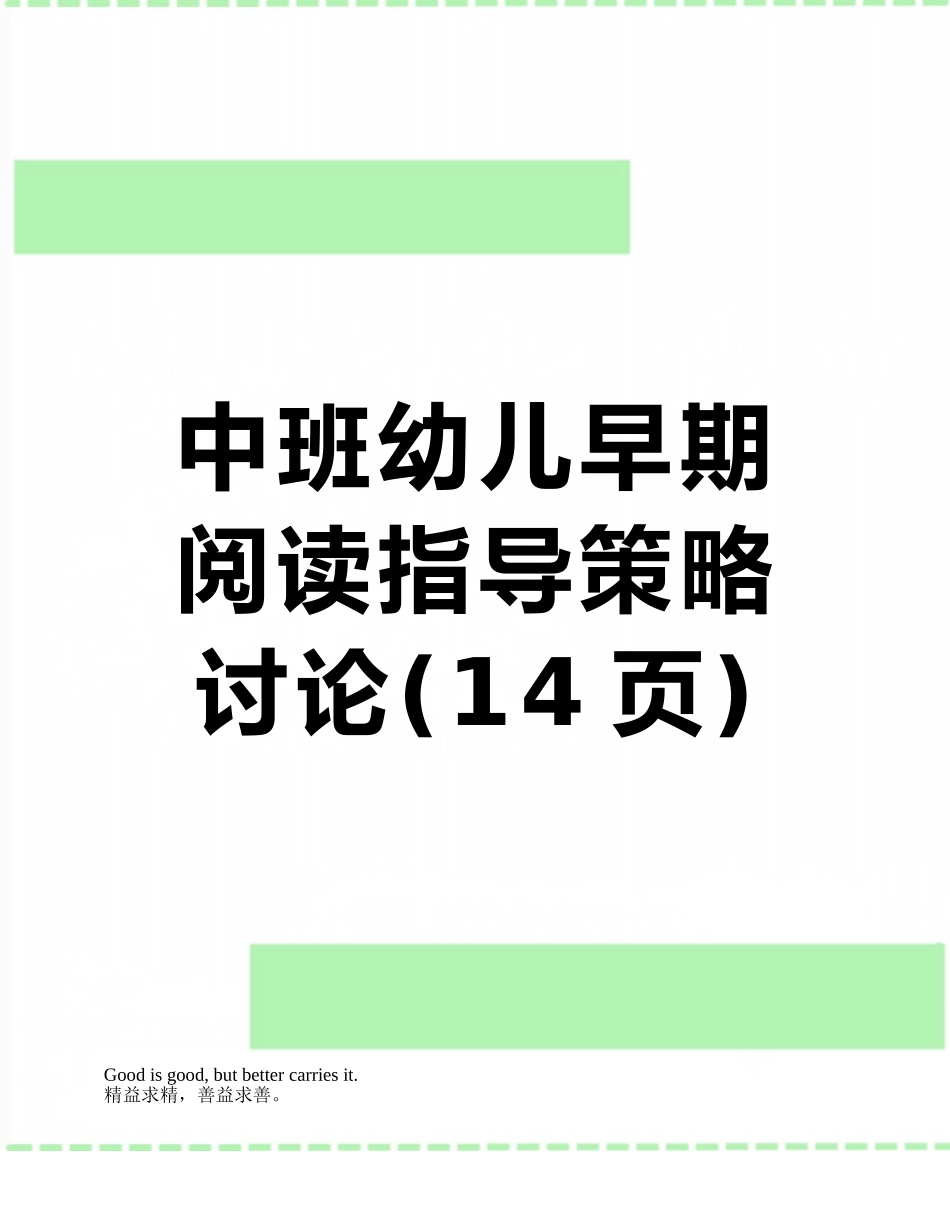 中班幼儿早期阅读指导策略讨论(14页)

Good is good, but better carries it.
精益求精，善益求善。